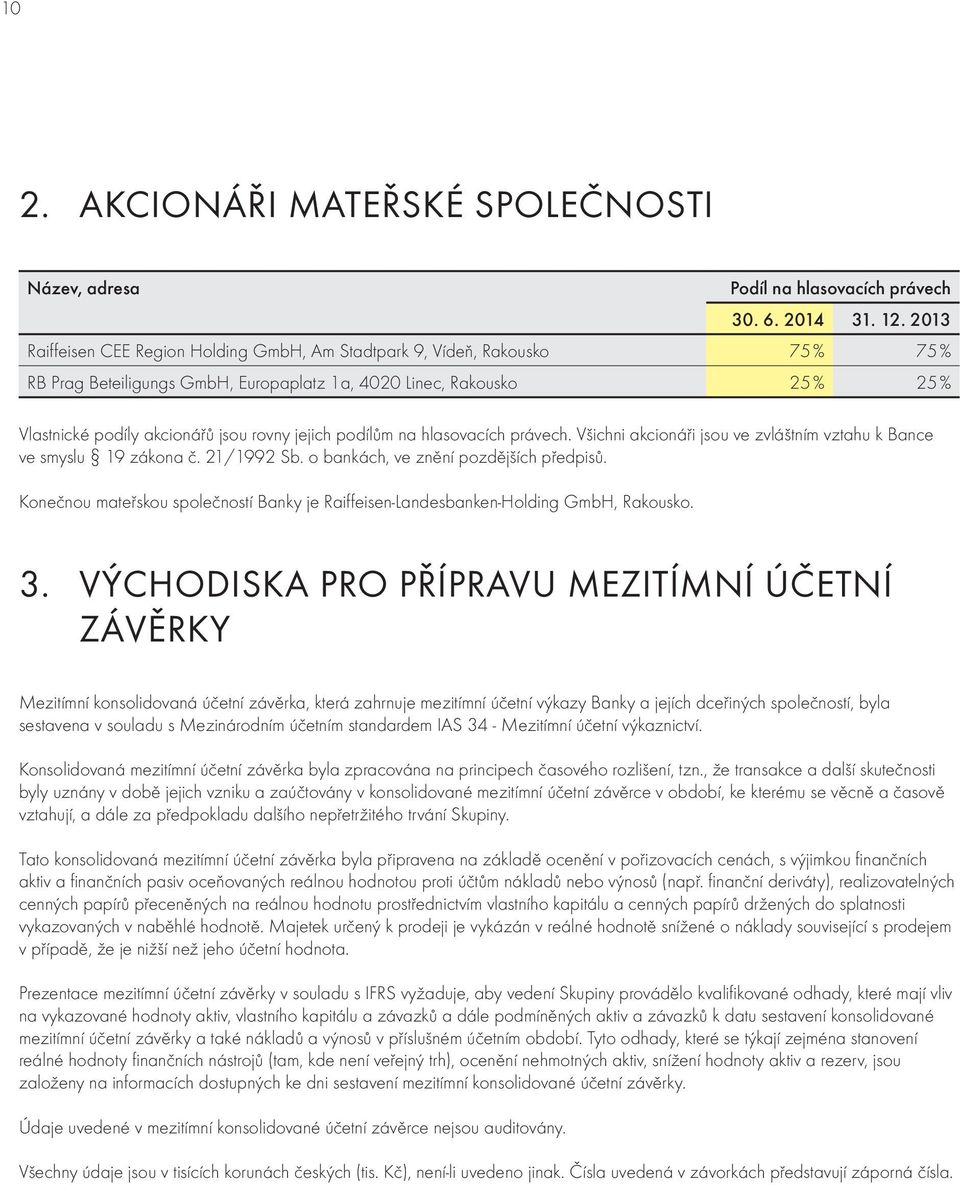 10

2. AKCIONÁŘI MATEŘSKÉ SPOLEČNOSTI

| Název, adresa | Podíl na hlasovacích právech | |
|---|---|---|
| | 30. 6. 2014 | 31. 12. 2013 |
| Raiffeisen CEE Region Holding GmbH, Am Stadtpark 9, Vídeň, Rakousko | 75% | 75% |
| RB Prag Beteiligungs GmbH, Europaplatz 1a, 4020 Linec, Rakousko | 25% | 25% |

Vlastnické podíly akcionářů jsou rovny jejich podílům na hlasovacích právech. Všichni akcionáři jsou ve zvláštním vztahu k Bance ve smyslu § 19 zákona č. 21/1992 Sb. o bankách, ve znění pozdějších předpisů.

Konečnou mateřskou společností Banky je Raiffeisen-Landesbanken-Holding GmbH, Rakousko.

3. VÝCHODISKA PRO PŘÍPRAVU MEZITÍMNÍ ÚČETNÍ ZÁVĚRKY

Mezitímní konsolidovaná účetní závěrka, která zahrnuje mezitímní účetní výkazy Banky a jejích dceřiných společností, byla sestavena v souladu s Mezinárodním účetním standardem IAS 34 - Mezitímní účetní výkaznictví.

Konsolidovaná mezitímní účetní závěrka byla zpracována na principech časového rozlišení, tzn., že transakce a další skutečnosti byly uznány v době jejich vzniku a zaúčtovány v konsolidované mezitímní účetní závěrce v období, ke kterému se věcně a časově vztahují, a dále za předpokladu dalšího nepřetržitého trvání Skupiny.

Tato konsolidovaná mezitímní účetní závěrka byla připravena na základě ocenění v pořizovacích cenách, s výjimkou finančních aktiv a finančních pasiv oceňovaných reálnou hodnotou proti účtům nákladů nebo výnosů (např. finanční deriváty), realizovatelných cenných papírů přeceněných na reálnou hodnotu prostřednictvím vlastního kapitálu a cenných papírů držených do splatnosti vykazovaných v naběhlé hodnotě. Majetek určený k prodeji je vykázán v reálné hodnotě snížené o náklady související s prodejem v případě, že je nižší než jeho účetní hodnota.

Prezentace mezitímní účetní závěrky v souladu s IFRS vyžaduje, aby vedení Skupiny provádělo kvalifikované odhady, které mají vliv na vykazované hodnoty aktiv, vlastního kapitálu a závazků a dále podmíněných aktiv a závazků k datu sestavení konsolidované mezitímní účetní závěrky a také nákladů a výnosů v příslušném účetním období. Tyto odhady, které se týkají zejména stanovení reálné hodnoty finančních nástrojů (tam, kde není veřejný trh), ocenění nehmotných aktiv, snížení hodnoty aktiv a rezerv, jsou založeny na informacích dostupných ke dni sestavení mezitímní konsolidované účetní závěrky.

Údaje uvedené v mezitímní konsolidované účetní závěrce nejsou auditovány.

Všechny údaje jsou v tisících korunách českých (tis. Kč), není-li uvedeno jinak. Čísla uvedená v závorkách představují záporná čísla.